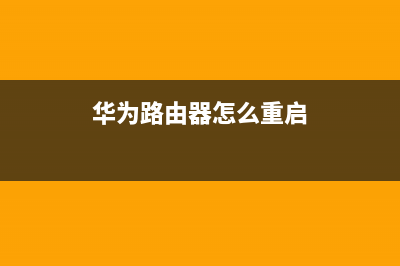 华为路由器怎么重启